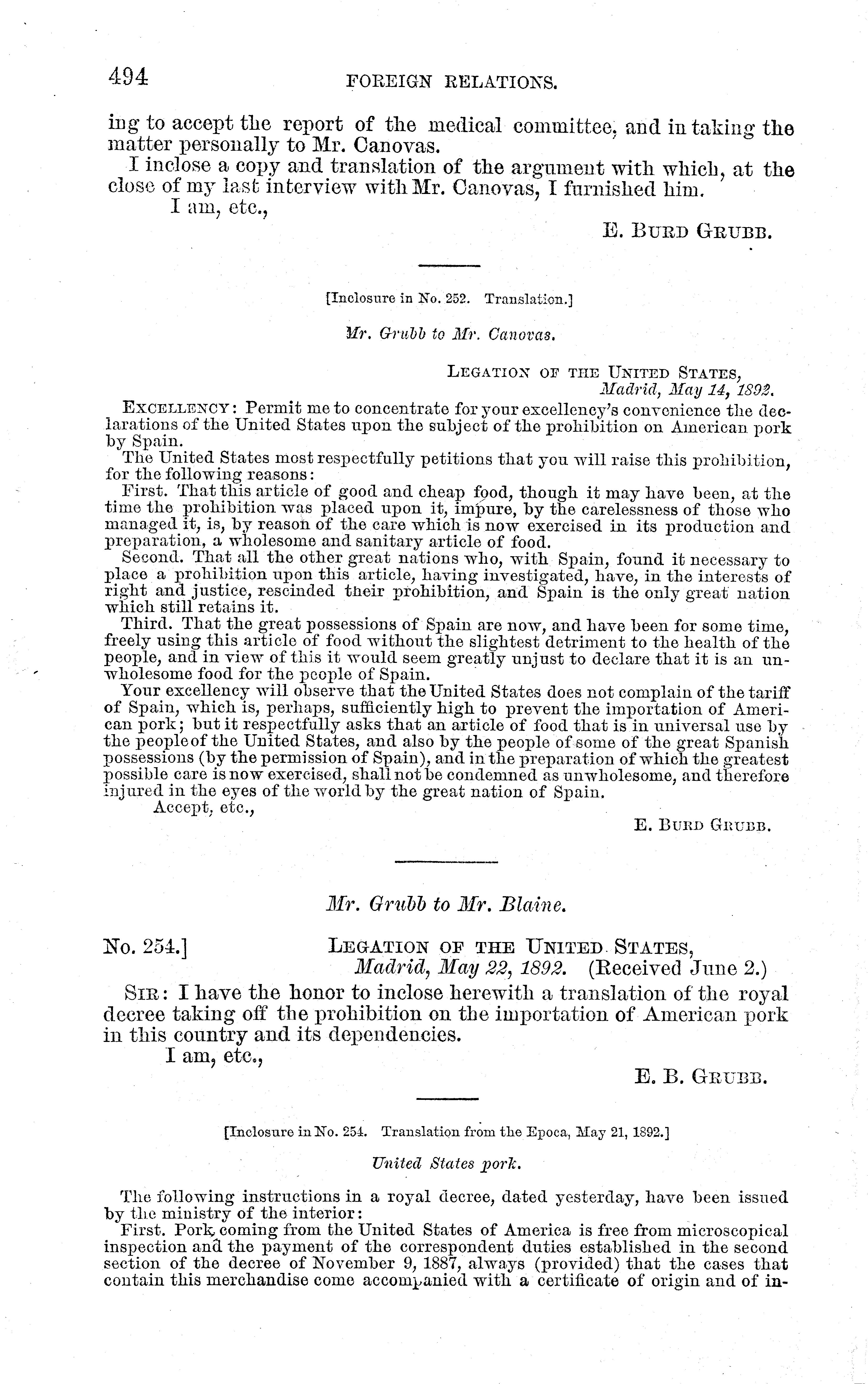 494 FOREIGN RELATIONS.

ing to accept the report of the medical committee, and in taking the matter personally to Mr. Canovas.

I inclose a copy and translation of the argument with which, at the close of my last interview with Mr. Canovas, I furnished him.

I am, etc.,

E. BURD GRUBB.

[Inclosure in No. 252. Translation.]

Mr. Grubb to Mr. Canovas.

LEGATION OF THE UNITED STATES,
Madrid, May 14, 1892.

EXCELLENCY: Permit me to concentrate for your excellency's convenience the declarations of the United States upon the subject of the prohibition on American pork by Spain.

The United States most respectfully petitions that you will raise this prohibition, for the following reasons:

First. That this article of good and cheap food, though it may have been, at the time the prohibition was placed upon it, impure, by the carelessness of those who managed it, is, by reason of the care which is now exercised in its production and preparation, a wholesome and sanitary article of food.

Second. That all the other great nations who, with Spain, found it necessary to place a prohibition upon this article, having investigated, have, in the interests of right and justice, rescinded their prohibition, and Spain is the only great nation which still retains it.

Third. That the great possessions of Spain are now, and have been for some time, freely using this article of food without the slightest detriment to the health of the people, and in view of this it would seem greatly unjust to declare that it is an unwholesome food for the people of Spain.

Your excellency will observe that the United States does not complain of the tariff of Spain, which is, perhaps, sufficiently high to prevent the importation of American pork; but it respectfully asks that an article of food that is in universal use by the people of the United States, and also by the people of some of the great Spanish possessions (by the permission of Spain), and in the preparation of which the greatest possible care is now exercised, shall not be condemned as unwholesome, and therefore injured in the eyes of the world by the great nation of Spain.

Accept, etc.,

E. BURD GRUBB.

Mr. Grubb to Mr. Blaine.

No. 254.] LEGATION OF THE UNITED STATES,
Madrid, May 22, 1892. (Received June 2.)

SIR: I have the honor to inclose herewith a translation of the royal decree taking off the prohibition on the importation of American pork in this country and its dependencies.

I am, etc.,

E. B. GRUBB.

[Inclosure in No. 254. Translation from the Epoca, May 21, 1892.]

United States pork.

The following instructions in a royal decree, dated yesterday, have been issued by the ministry of the interior:

First. Pork coming from the United States of America is free from microscopical inspection and the payment of the correspondent duties established in the second section of the decree of November 9, 1887, always (provided) that the cases that contain this merchandise come accompanied with a certificate of origin and of in-